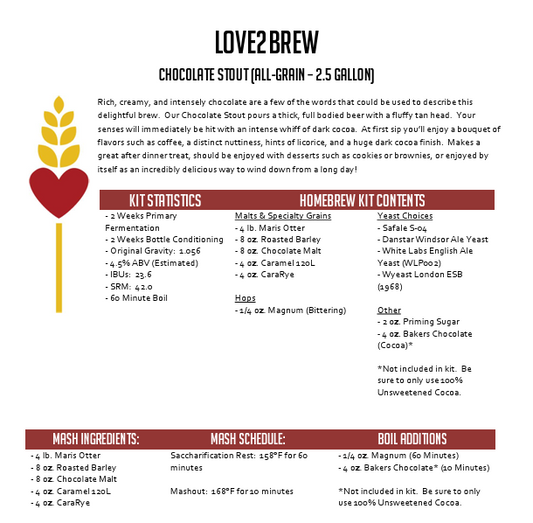 LOVE2 BREW

CHOCOLATE STOUT (ALL-GRAIN – 2.5 GALLON)

Rich, creamy, and intensely chocolate are a few of the words that could be used to describe this delightful brew. Our Chocolate Stout pours a thick, full bodied beer with a fluffy tan head. Your senses will immediately be hit with an intense whiff of dark cocoa. At first sip you'll enjoy a bouquet of flavors such as coffee, a distinct nuttiness, hints of licorice, and a huge dark cocoa finish. Makes a great after dinner treat, should be enjoyed with desserts such as cookies or brownies, or enjoyed by itself as an incredibly delicious way to wind down from a long day!

KIT STATISTICS

- 2 Weeks Primary Fermentation
- 2 Weeks Bottle Conditioning
- Original Gravity: 1.056
- 4.5% ABV (Estimated)
- IBUs: 23.6
- SRM: 42.0
- 60 Minute Boil

HOMEBREW KIT CONTENTS

Malts & Specialty Grains
- 4 lb. Maris Otter
- 8 oz. Roasted Barley
- 8 oz. Chocolate Malt
- 4 oz. Caramel 120L
- 4 oz. CaraRye

Hops
- 1/4 oz. Magnum (Bittering)

Yeast Choices
- Safale S-04
- Danstar Windsor Ale Yeast
- White Labs English Ale Yeast (WLP002)
- Wyeast London ESB (1968)

Other
- 2 oz. Priming Sugar
- 4 oz. Bakers Chocolate (Cocoa)*

*Not included in kit. Be sure to only use 100% Unsweetened Cocoa.

MASH INGREDIENTS:

- 4 lb. Maris Otter
- 8 oz. Roasted Barley
- 8 oz. Chocolate Malt
- 4 oz. Caramel 120L
- 4 oz. CaraRye

MASH SCHEDULE:

Saccharification Rest: 158°F for 60 minutes

Mashout: 168°F for 10 minutes

BOIL ADDITIONS

- 1/4 oz. Magnum (60 Minutes)
- 4 oz. Bakers Chocolate* (10 Minutes)

*Not included in kit. Be sure to only use 100% Unsweetened Cocoa.